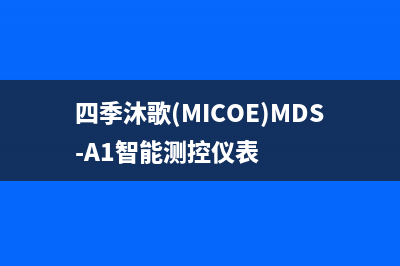 四季沐歌(MICOE)MDS-A1智能测控仪表